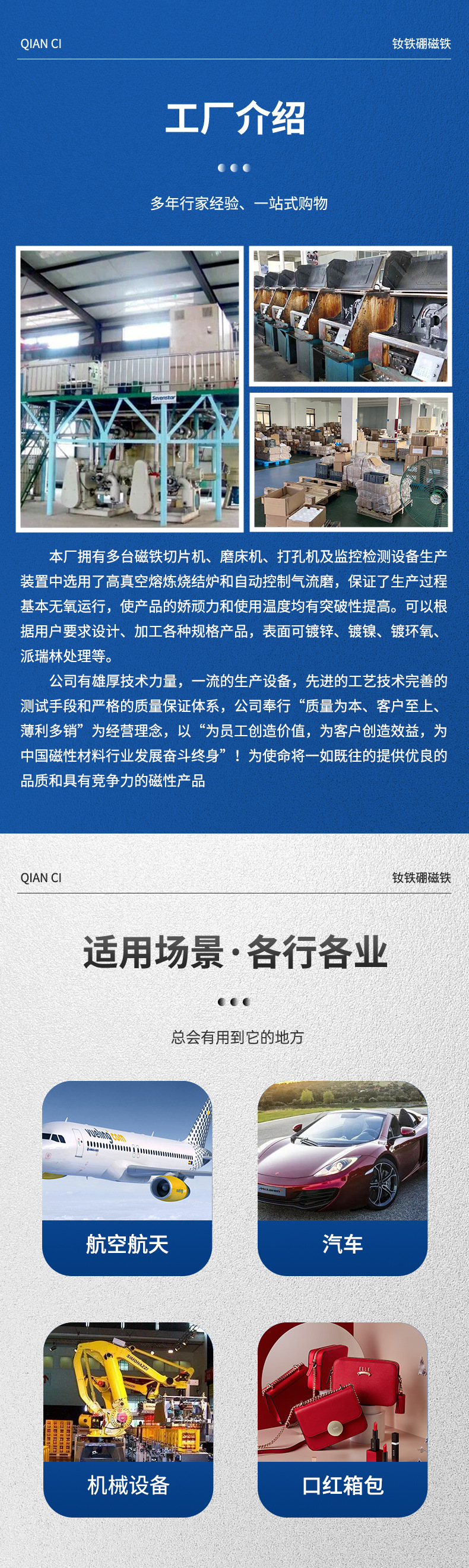 QIAN CI

钕铁硼磁铁

工厂介绍

多年行家经验、一站式购物

Sevenstar

本厂拥有多台磁铁切片机、磨床机、打孔机及监控检测设备生产装置中选用了高真空熔炼烧结炉和自动控制气流磨，保证了生产过程基本无氧运行，使产品的娇顽力和使用温度均有突破性提高。可以根据用户要求设计、加工各种规格产品，表面可镀锌、镀镍、镀环氧、派瑞林处理等。

公司有雄厚技术力量，一流的生产设备，先进的工艺技术完善的测试手段和严格的质量保证体系，公司奉行“质量为本、客户至上、薄利多销”为经营理念，以“为员工创造价值，为客户创造效益，为中国磁性材料行业发展奋斗终身”！为使命将一如既往的提供优良的品质和具有竞争力的磁性产品

QIAN CI

钕铁硼磁铁

适用场景·各行各业

总会有用到它的地方

vueling.com

航空航天

汽车

机械设备

口红箱包